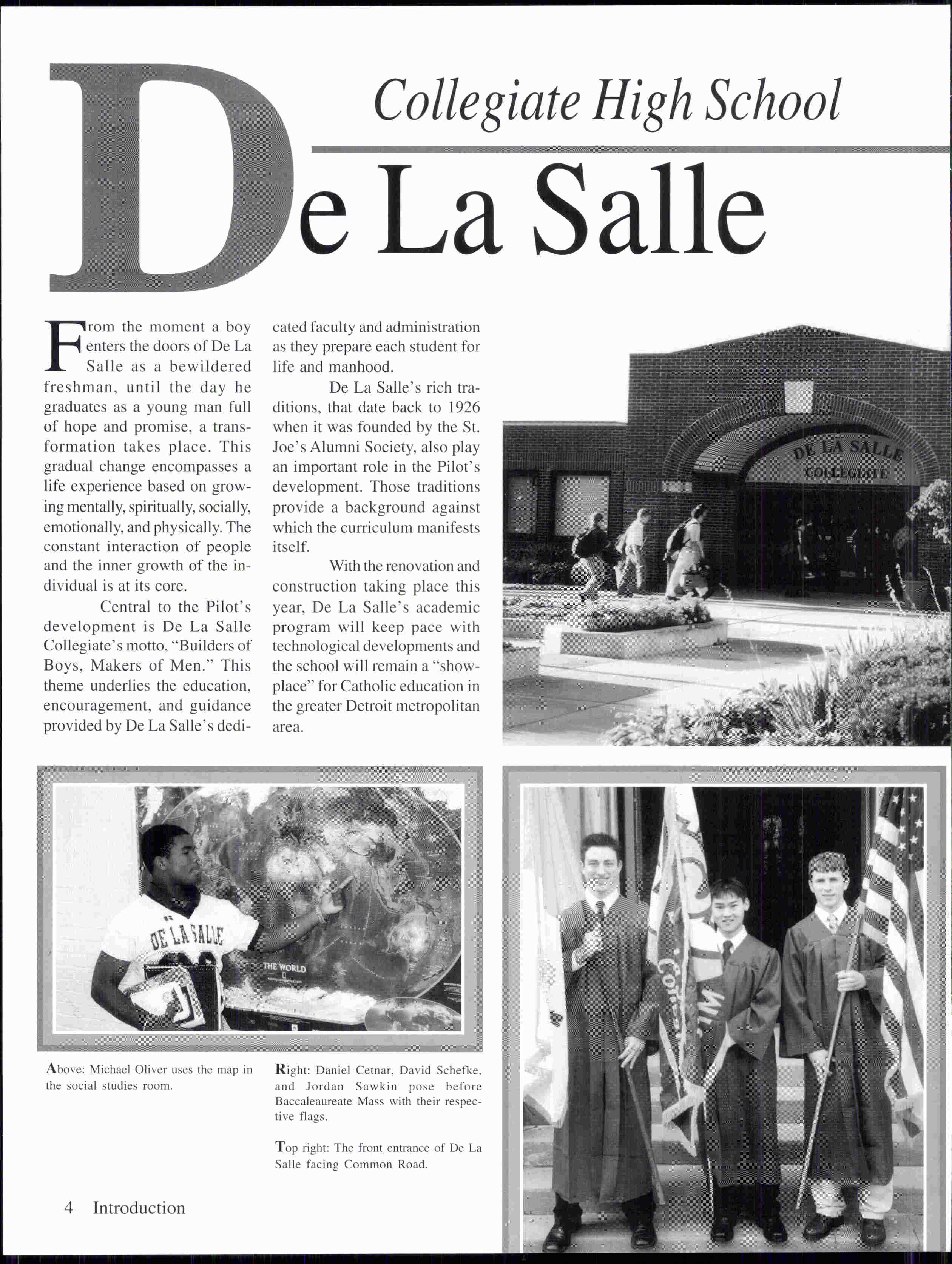 Collegiate High School

De La Salle

From the moment a boy enters the doors of De La Salle as a bewildered freshman, until the day he graduates as a young man full of hope and promise, a transformation takes place. This gradual change encompasses a life experience based on growing mentally, spiritually, socially, emotionally, and physically. The constant interaction of people and the inner growth of the individual is at its core.

Central to the Pilot's development is De La Salle Collegiate's motto, "Builders of Boys, Makers of Men." This theme underlies the education, encouragement, and guidance provided by De La Salle's dedicated faculty and administration as they prepare each student for life and manhood.

De La Salle's rich traditions, that date back to 1926 when it was founded by the St. Joe's Alumni Society, also play an important role in the Pilot's development. Those traditions provide a background against which the curriculum manifests itself.

With the renovation and construction taking place this year, De La Salle's academic program will keep pace with technological developments and the school will remain a "showplace" for Catholic education in the greater Detroit metropolitan area.

DE LA SALLE COLLEGIATE

DE LA SALLE

THE WORLD

Above: Michael Oliver uses the map in the social studies room.

Right: Daniel Cetnar, David Schefke, and Jordan Sawkin pose before Baccaleaureate Mass with their respective flags.

Top right: The front entrance of De La Salle facing Common Road.

4 Introduction